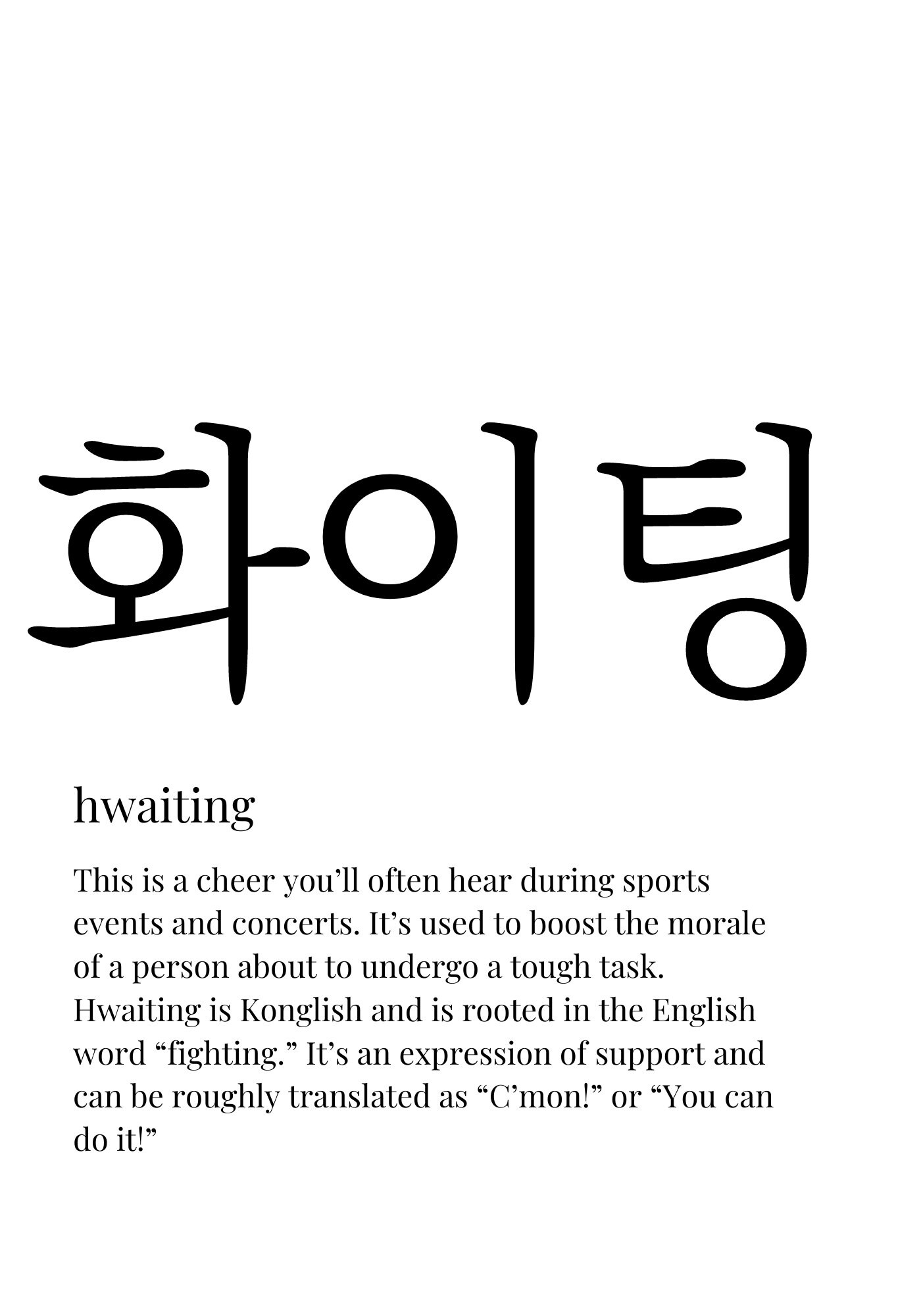 화이팅

hwaiting

This is a cheer you’ll often hear during sports events and concerts. It’s used to boost the morale of a person about to undergo a tough task. Hwaiting is Konglish and is rooted in the English word “fighting.” It’s an expression of support and can be roughly translated as “C’mon!” or “You can do it!”